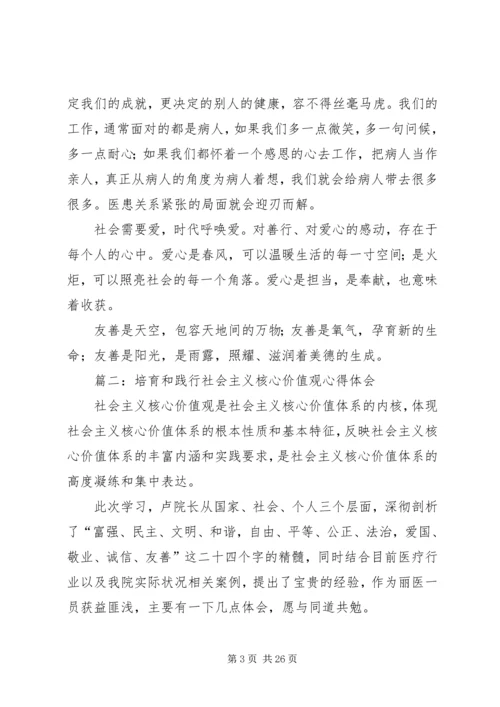 定我们的成就，更决定的别人的健康，容不得丝毫马虎。我们的工作，通常面对的都是病人，如果我们多一点微笑，多一句问候，多一点耐心；如果我们都怀着一个感恩的心去工作，把病人当作亲人，真正从病人的角度为病人着想，我们就会给病人带去很多很多。医患关系紧张的局面就会迎刃而解。

社会需要爱，时代呼唤爱。对善行、对爱心的感动，存在于每个人的心中。爱心是春风，可以温暖生活的每一寸空间；是火炬，可以照亮社会的每一个角落。爱心是担当，是奉献，也意味着收获。

友善是天空，包容天地间的万物；友善是氧气，孕育新的生命；友善是阳光，是雨露，照耀、滋润着美德的生成。

篇二：培育和践行社会主义核心价值观心得体会

社会主义核心价值观是社会主义核心价值体系的内核，体现社会主义核心价值体系的根本性质和基本特征，反映社会主义核心价值体系的丰富内涵和实践要求，是社会主义核心价值体系的高度凝练和集中表达。

此次学习，卢院长从国家、社会、个人三个层面，深彻剖析了“富强、民主、文明、和谐，自由、平等、公正、法治，爱国、敬业、诚信、友善”这二十四个字的精髓，同时结合目前医疗行业以及我院实际状况相关案例，提出了宝贵的经验，作为丽医一员获益匪浅，主要有一下几点体会，愿与同道共勉。

第 3 页 共 26 页